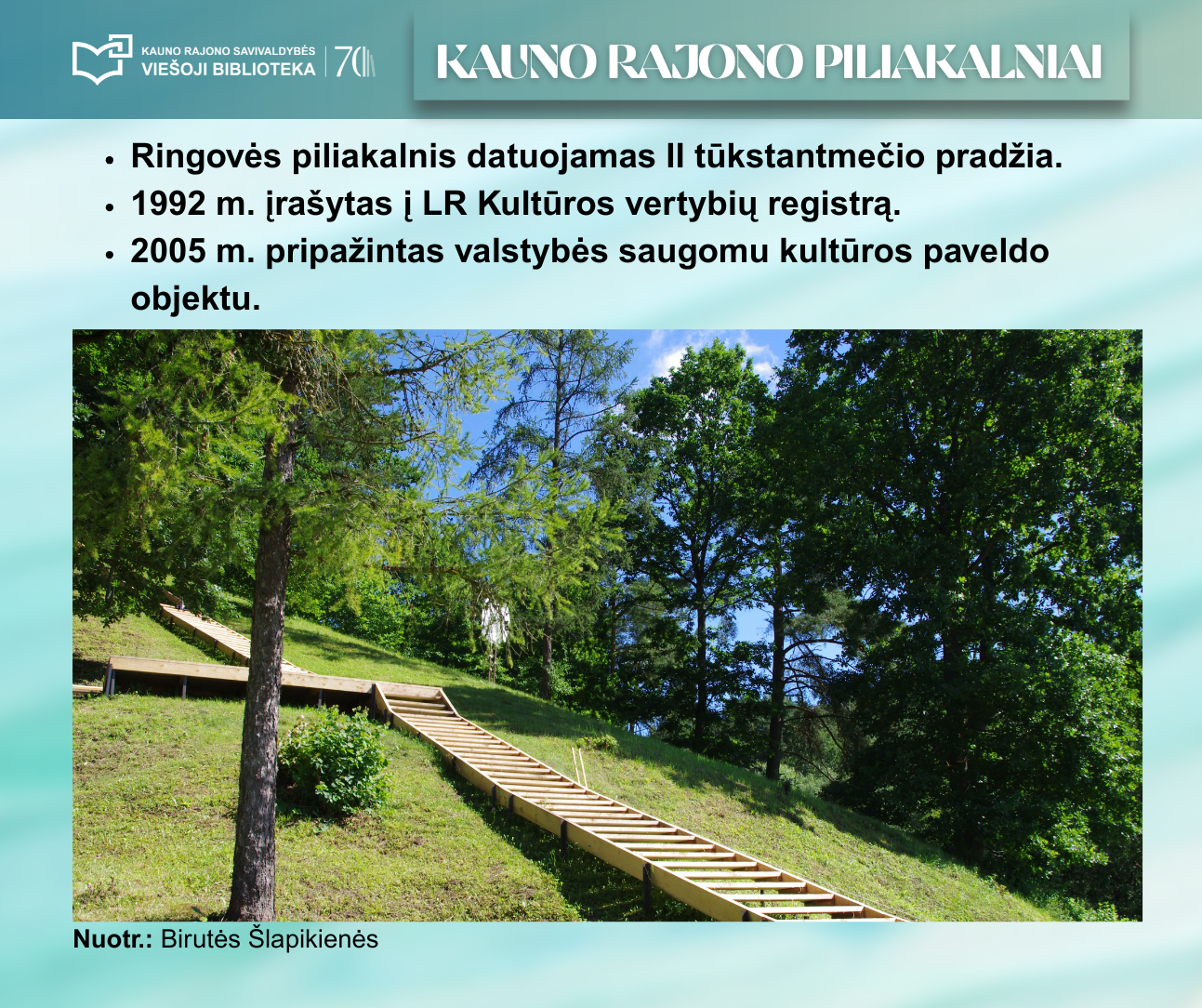 KAUNO RAJONO SAVIVALDYBĖS
VIEŠOJI BIBLIOTEKA
70

KAUNO RAJONO PILIAKALNIAI

• Ringovės piliakalnis datuojamas II tūkstantmečio pradžia.
• 1992 m. įrašytas į LR Kultūros vertybių registrą.
• 2005 m. pripažintas valstybės saugomu kultūros paveldo objektu.

Nuotr.: Birutės Šlapikienės